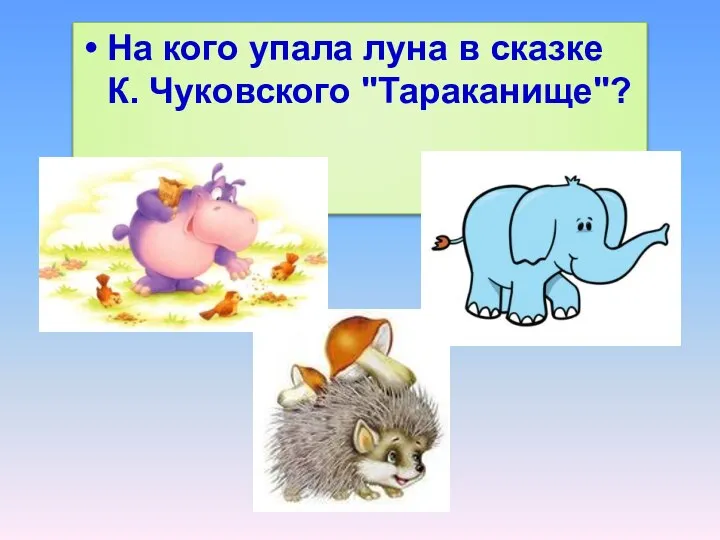 • На кого упала луна в сказке К. Чуковского "Тараканище"?